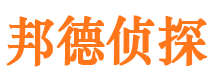 邦德侦探